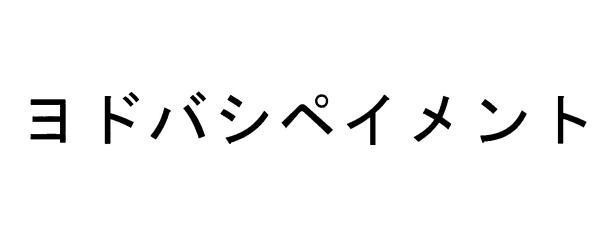 ヨドバシペイメント